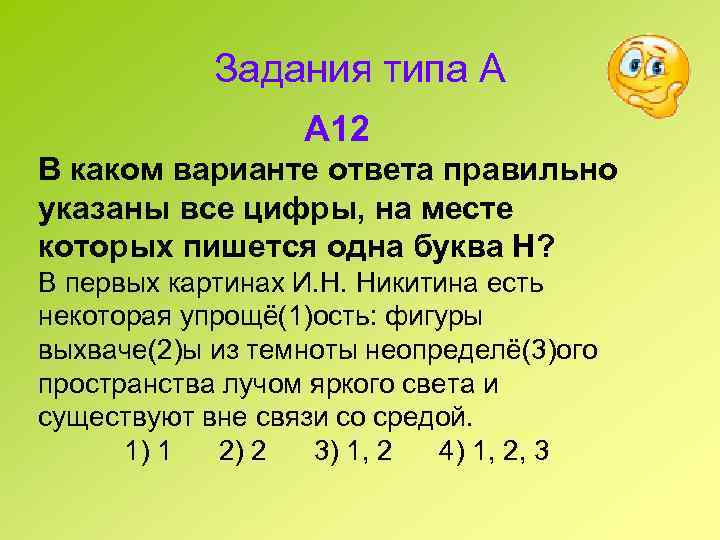 Задания типа А

А12

В каком варианте ответа правильно указаны все цифры, на месте которых пишется одна буква Н?

В первых картинах И.Н. Никитина есть некоторая упрощё(1)ость: фигуры выхваче(2)ы из темноты неопределё(3)ого пространства лучом яркого света и существуют вне связи со средой.

1) 1 2) 2 3) 1, 2 4) 1, 2, 3